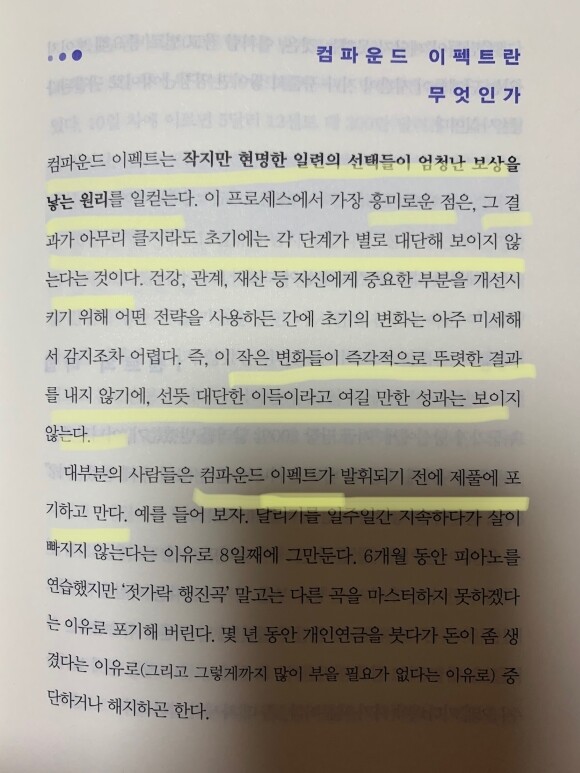 컴파운드 이펙트란
무엇인가

컴파운드 이펙트는 작지만 현명한 일련의 선택들이 엄청난 보상을 낳는 원리를 일컫는다. 이 프로세스에서 가장 흥미로운 점은, 그 결과가 아무리 클지라도 초기에는 각 단계가 별로 대단해 보이지 않는다는 것이다. 건강, 관계, 재산 등 자신에게 중요한 부분을 개선시키기 위해 어떤 전략을 사용하든 간에 초기의 변화는 아주 미세해서 감지조차 어렵다. 즉, 이 작은 변화들이 즉각적으로 뚜렷한 결과를 내지 않기에, 선뜻 대단한 이득이라고 여길 만한 성과는 보이지 않는다.

대부분의 사람들은 컴파운드 이펙트가 발휘되기 전에 제풀에 포기하고 만다. 예를 들어 보자. 달리기를 일주일간 지속하다가 살이 빠지지 않는다는 이유로 8일째에 그만둔다. 6개월 동안 피아노를 연습했지만 '젓가락 행진곡' 말고는 다른 곡을 마스터하지 못하겠다는 이유로 포기해 버린다. 몇 년 동안 개인연금을 붓다가 돈이 좀 생겼다는 이유로(그리고 그렇게까지 많이 부을 필요가 없다는 이유로) 중단하거나 해지하곤 한다.